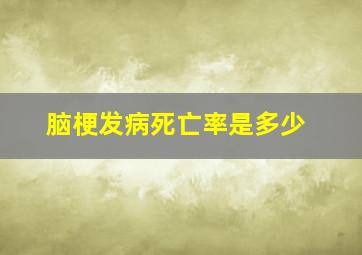 脑梗发病死亡率是多少